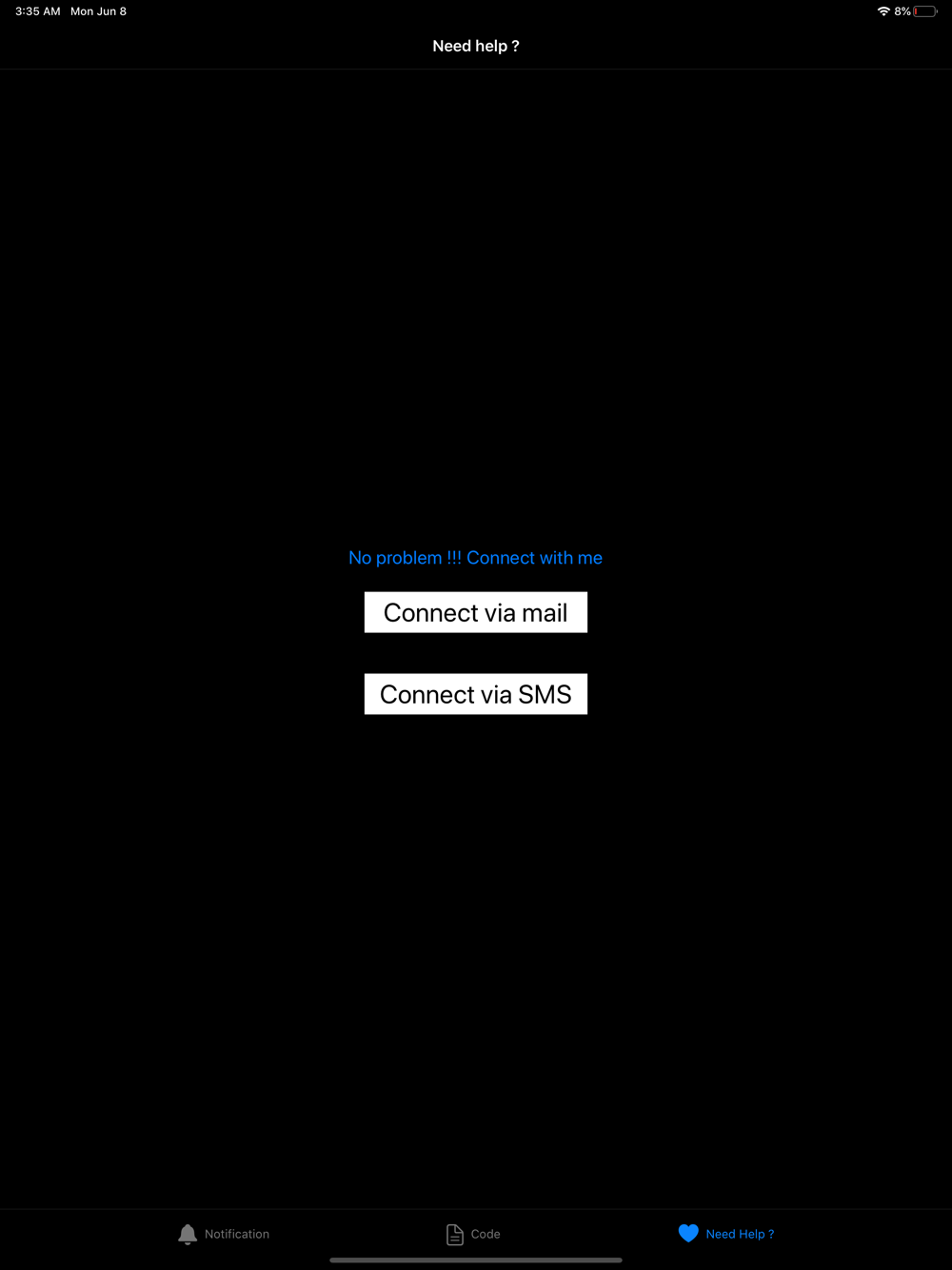 3:35 AM Mon Jun 8

8%

Need help ?

No problem !!! Connect with me

Connect via mail

Connect via SMS

Notification

Code

Need Help ?